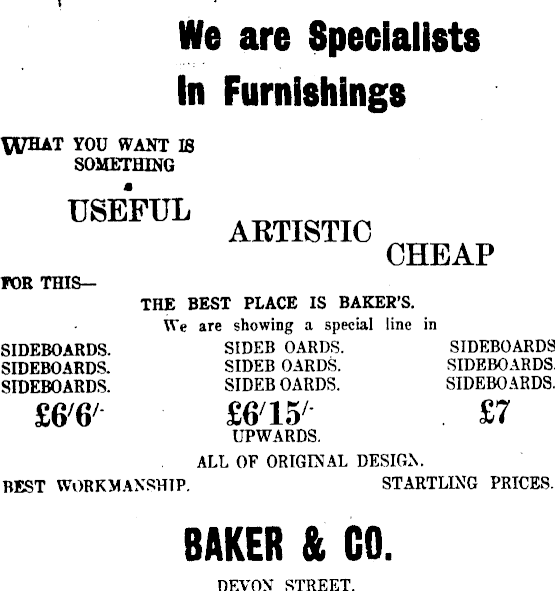 We are Specialists
In Furnishings

WHAT YOU WANT IS SOMETHING

USEFUL

ARTISTIC

CHEAP

FOR THIS—

THE BEST PLACE IS BAKER'S.

We are showing a special line in

SIDEBOARDS.
SIDEBOARDS.
SIDEBOARDS.
£6/6/-

SIDEB OARDS.
SIDEB OARDS.
SIDEB OARDS.
£6/15/-
UPWARDS.

SIDEBOARDS
SIDEBOARDS.
SIDEBOARDS.
£7

ALL OF ORIGINAL DESIGN.

BEST WORKMANSHIP.

STARTLING PRICES.

BAKER & CO.

DEVON STREET.